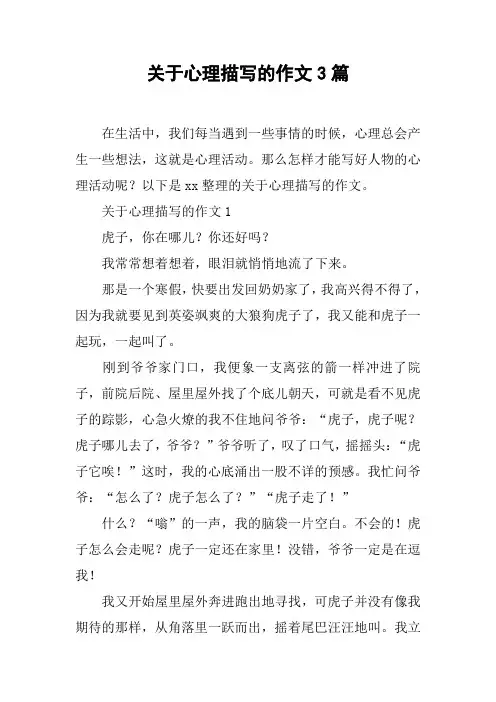 关于心理描写的作文 3 篇

在生活中，我们每当遇到一些事情的时候，心理总会产生一些想法，这就是心理活动。那么怎样才能写好人物的心理活动呢？以下是 xx 整理的关于心理描写的作文。

关于心理描写的作文 1

虎子，你在哪儿？你还好吗？

我常常想着想着，眼泪就悄悄地流了下来。

那是一个寒假，快要出发回奶奶家了，我高兴得不得了，因为我就要见到英姿飒爽的大狼狗虎子了，我又能和虎子一起玩，一起叫了。

刚到爷爷家门口，我便象一支离弦的箭一样冲进了院子，前院后院、屋里屋外找了个底儿朝天，可就是看不见虎子的踪影，心急火燎的我不住地问爷爷：“虎子，虎子呢？虎子哪儿去了，爷爷？”爷爷听了，叹了口气，摇摇头：“虎子它唉！”这时，我的心底涌出一股不详的预感。我忙问爷爷：“怎么了？虎子怎么了？”“虎子走了！”

什么？“嗡”的一声，我的脑袋一片空白。不会的！虎子怎么会走呢？虎子一定还在家里！没错，爷爷一定是在逗我！

我又开始屋里屋外奔进跑出地寻找，可虎子并没有像我期待的那样，从角落里一跃而出，摇着尾巴汪汪地叫。我立